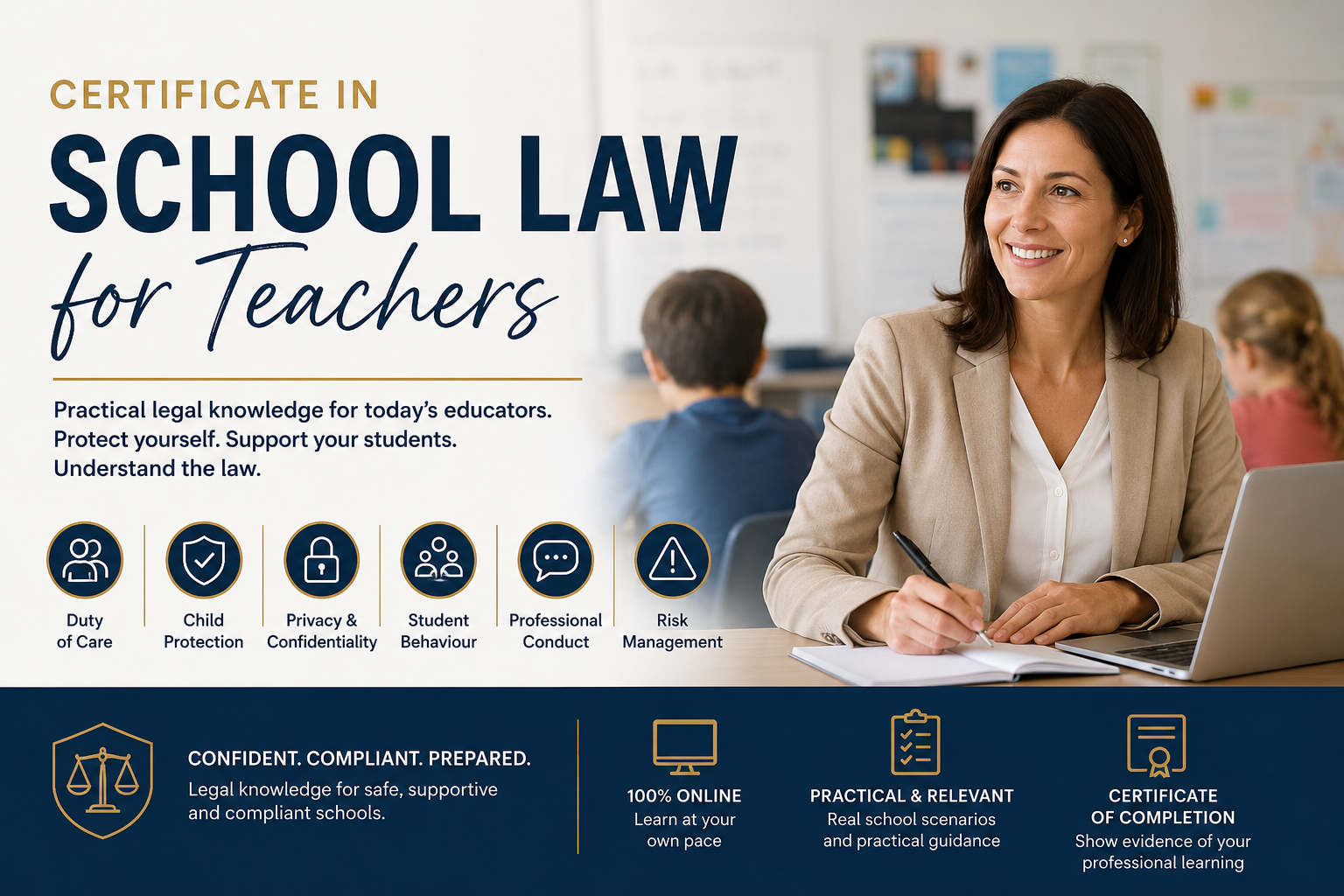 CERTIFICATE IN
SCHOOL LAW
for Teachers

Practical legal knowledge for today's educators. Protect yourself. Support your students. Understand the law.

Duty of Care

Child Protection

Privacy & Confidentiality

Student Behaviour

Professional Conduct

Risk Management

CONFIDENT. COMPLIANT. PREPARED.
Legal knowledge for safe, supportive and compliant schools.

100% ONLINE
Learn at your own pace

PRACTICAL & RELEVANT
Real school scenarios and practical guidance

CERTIFICATE OF COMPLETION
Show evidence of your professional learning